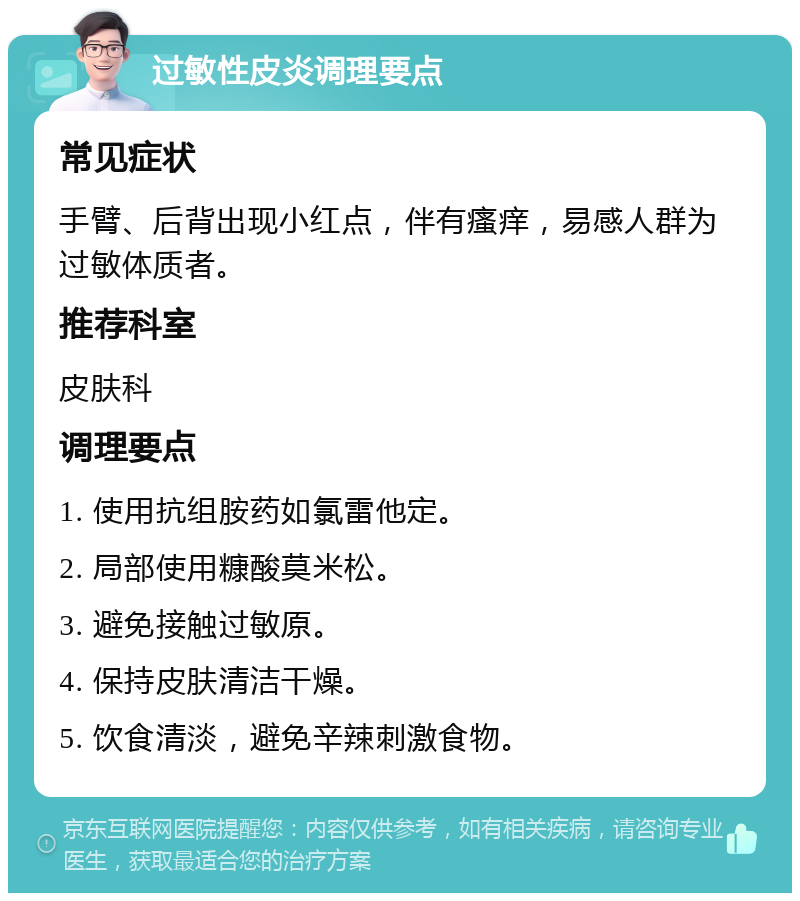 过敏性皮炎调理要点

常见症状

手臂、后背出现小红点，伴有瘙痒，易感人群为过敏体质者。

推荐科室

皮肤科

调理要点

1. 使用抗组胺药如氯雷他定。

2. 局部使用糠酸莫米松。

3. 避免接触过敏原。

4. 保持皮肤清洁干燥。

5. 饮食清淡，避免辛辣刺激食物。

京东互联网医院提醒您：内容仅供参考，如有相关疾病，请咨询专业医生，获取最适合您的治疗方案